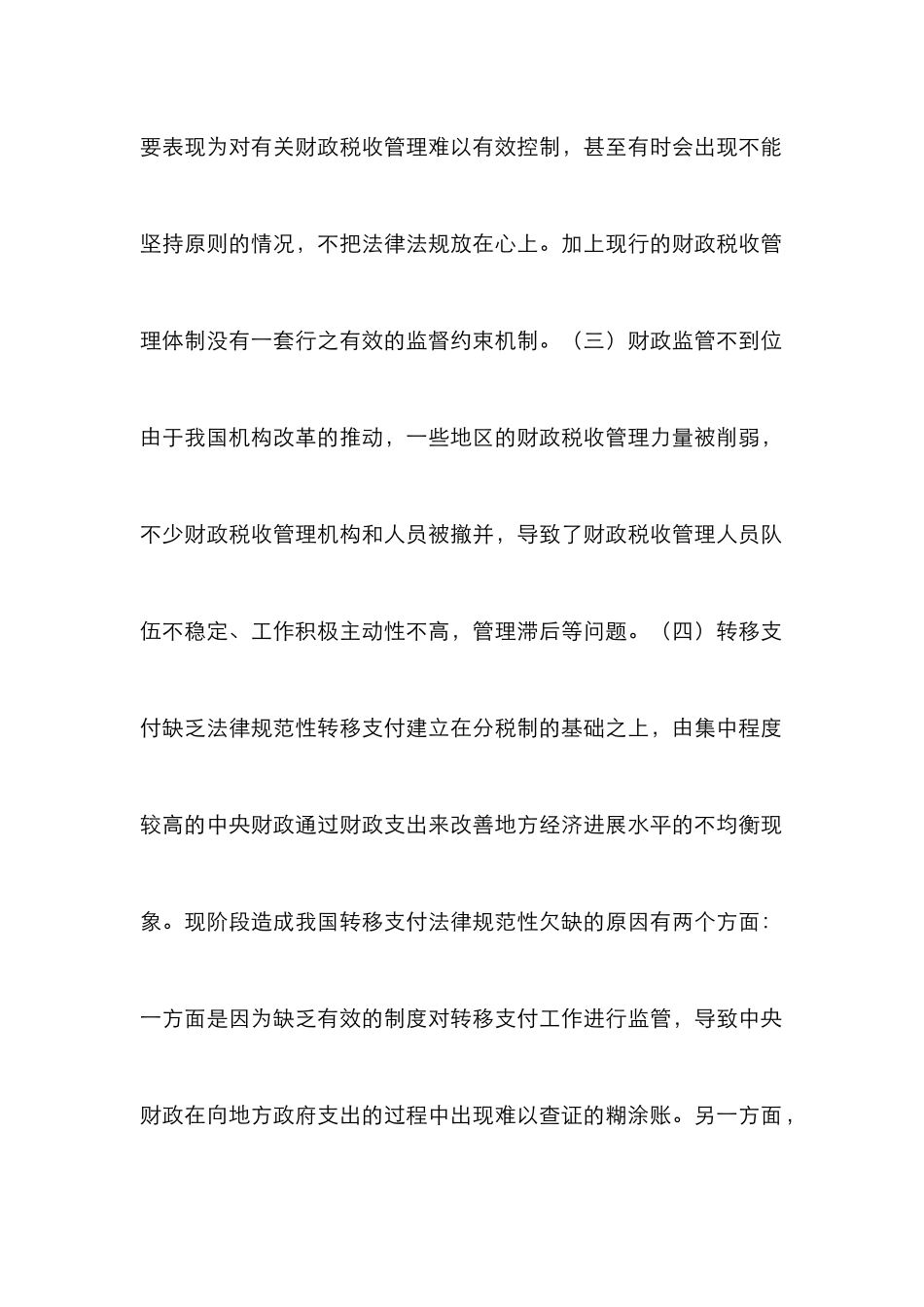 要表现为对有关财政税收管理难以有效控制，甚至有时会出现不能坚持原则的情况，不把法律法规放在心上。加上现行的财政税收管理体制没有一套行之有效的监督约束机制。（三）财政监管不到位由于我国机构改革的推动，一些地区的财政税收管理力量被削弱，不少财政税收管理机构和人员被撤并，导致了财政税收管理人员队伍不稳定、工作积极主动性不高，管理滞后等问题。（四）转移支付缺乏法律规范性转移支付建立在分税制的基础之上，由集中程度较高的中央财政通过财政支出来改善地方经济进展水平的不均衡现象。现阶段造成我国转移支付法律规范性欠缺的原因有两个方面：一方面是因为缺乏有效的制度对转移支付工作进行监管，导致中央财政在向地方政府支出的过程中出现难以查证的糊涂账。另一方面，